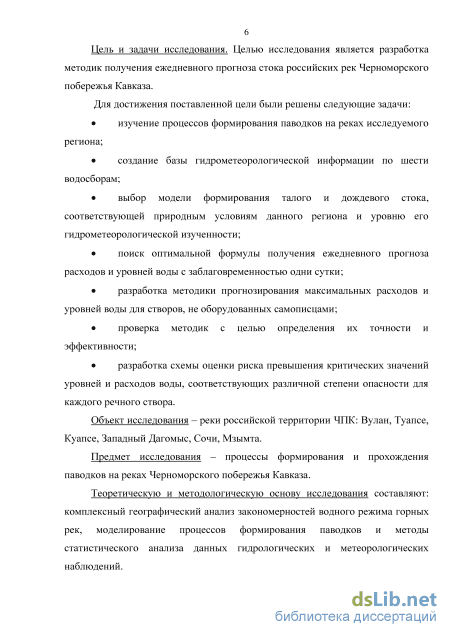 6

Цель и задачи исследования. Целью исследования является разработка методик получения ежедневного прогноза стока российских рек Черноморского побережья Кавказа.

Для достижения поставленной цели были решены следующие задачи:

• изучение процессов формирования паводков на реках исследуемого региона;

• создание базы гидрометеорологической информации по шести водосборам;

• выбор модели формирования талого и дождевого стока, соответствующей природным условиям данного региона и уровню его гидрометеорологической изученности;

• поиск оптимальной формулы получения ежедневного прогноза расходов и уровней воды с заблаговременностью одни сутки;

• разработка методики прогнозирования максимальных расходов и уровней воды для створов, не оборудованных самописцами;

• проверка методик с целью определения их точности и эффективности;

• разработка схемы оценки риска превышения критических значений уровней и расходов воды, соответствующих различной степени опасности для каждого речного створа.

Объект исследования – реки российской территории ЧПК: Вулан, Туапсе, Куапсе, Западный Дагомыс, Сочи, Мзымта.

Предмет исследования – процессы формирования и прохождения паводков на реках Черноморского побережья Кавказа.

Теоретическую и методологическую основу исследования составляют: комплексный географический анализ закономерностей водного режима горных рек, моделирование процессов формирования паводков и методы статистического анализа данных гидрологических и метеорологических наблюдений.

dsLib.net
библиотека диссертаций